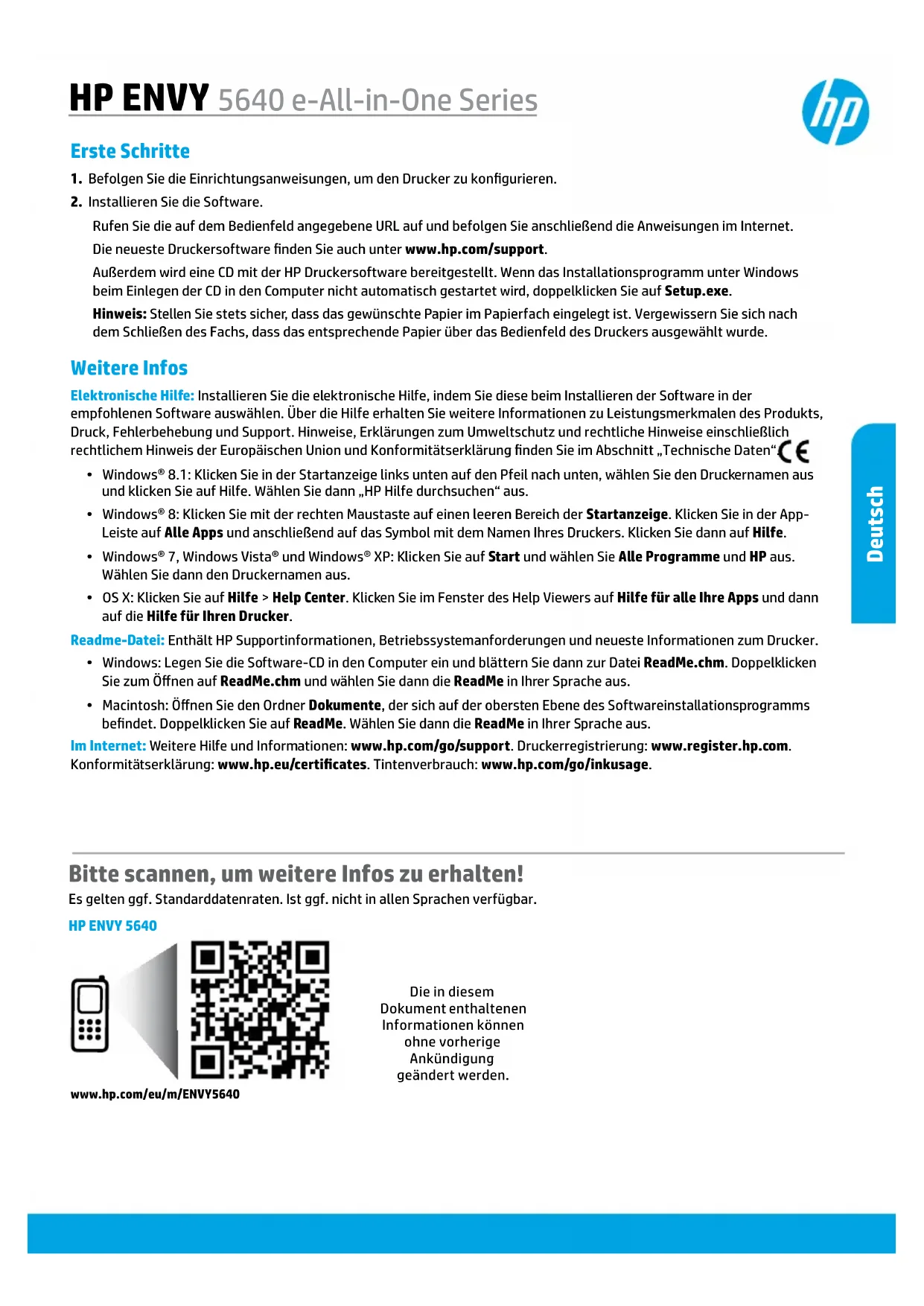 HP ENVY 5640 e-All-in-One Series

hp

Erste Schritte

1. Befolgen Sie die Einrichtungsanweisungen, um den Drucker zu konfigurieren.

2. Installieren Sie die Software.

Rufen Sie die auf dem Bedienfeld angegebene URL auf und befolgen Sie anschließend die Anweisungen im Internet.

Die neueste Druckersoftware finden Sie auch unter www.hp.com/support.

Außerdem wird eine CD mit der HP Druckersoftware bereitgestellt. Wenn das Installationsprogramm unter Windows beim Einlegen der CD in den Computer nicht automatisch gestartet wird, doppelklicken Sie auf Setup.exe.

Hinweis: Stellen Sie stets sicher, dass das gewünschte Papier im Papierfach eingelegt ist. Vergewissern Sie sich nach dem Schließen des Fachs, dass das entsprechende Papier über das Bedienfeld des Druckers ausgewählt wurde.

Weitere Infos

Elektronische Hilfe: Installieren Sie die elektronische Hilfe, indem Sie diese beim Installieren der Software in der empfohlenen Software auswählen. Über die Hilfe erhalten Sie weitere Informationen zu Leistungsmerkmalen des Produkts, Druck, Fehlerbehebung und Support. Hinweise, Erklärungen zum Umweltschutz und rechtliche Hinweise einschließlich rechtlichem Hinweis der Europäischen Union und Konformitätserklärung finden Sie im Abschnitt „Technische Daten“. CE

• Windows® 8.1: Klicken Sie in der Startanzeige links unten auf den Pfeil nach unten, wählen Sie den Druckernamen aus und klicken Sie auf Hilfe. Wählen Sie dann „HP Hilfe durchsuchen“ aus.

• Windows® 8: Klicken Sie mit der rechten Maustaste auf einen leeren Bereich der Startanzeige. Klicken Sie in der App-Leiste auf Alle Apps und anschließend auf das Symbol mit dem Namen Ihres Druckers. Klicken Sie dann auf Hilfe.

• Windows® 7, Windows Vista® und Windows® XP: Klicken Sie auf Start und wählen Sie Alle Programme und HP aus. Wählen Sie dann den Druckernamen aus.

• OS X: Klicken Sie auf Hilfe > Help Center. Klicken Sie im Fenster des Help Viewers auf Hilfe für alle Ihre Apps und dann auf die Hilfe für Ihren Drucker.

Readme-Datei: Enthält HP Supportinformationen, Betriebssystemanforderungen und neueste Informationen zum Drucker.

• Windows: Legen Sie die Software-CD in den Computer ein und blättern Sie dann zur Datei ReadMe.chm. Doppelklicken Sie zum Öffnen auf ReadMe.chm und wählen Sie dann die ReadMe in Ihrer Sprache aus.

• Macintosh: Öffnen Sie den Ordner Dokumente, der sich auf der obersten Ebene des Softwareinstallationsprogramms befindet. Doppelklicken Sie auf ReadMe. Wählen Sie dann die ReadMe in Ihrer Sprache aus.

Im Internet: Weitere Hilfe und Informationen: www.hp.com/go/support. Druckerregistrierung: www.register.hp.com. Konformitätserklärung: www.hp.eu/certificates. Tintenverbrauch: www.hp.com/go/inkusage.

Deutsch

Bitte scannen, um weitere Infos zu erhalten!

Es gelten ggf. Standarddatenraten. Ist ggf. nicht in allen Sprachen verfügbar.

HP ENVY 5640

www.hp.com/eu/m/ENVY5640

Die in diesem Dokument enthaltenen Informationen können ohne vorherige Ankündigung geändert werden.